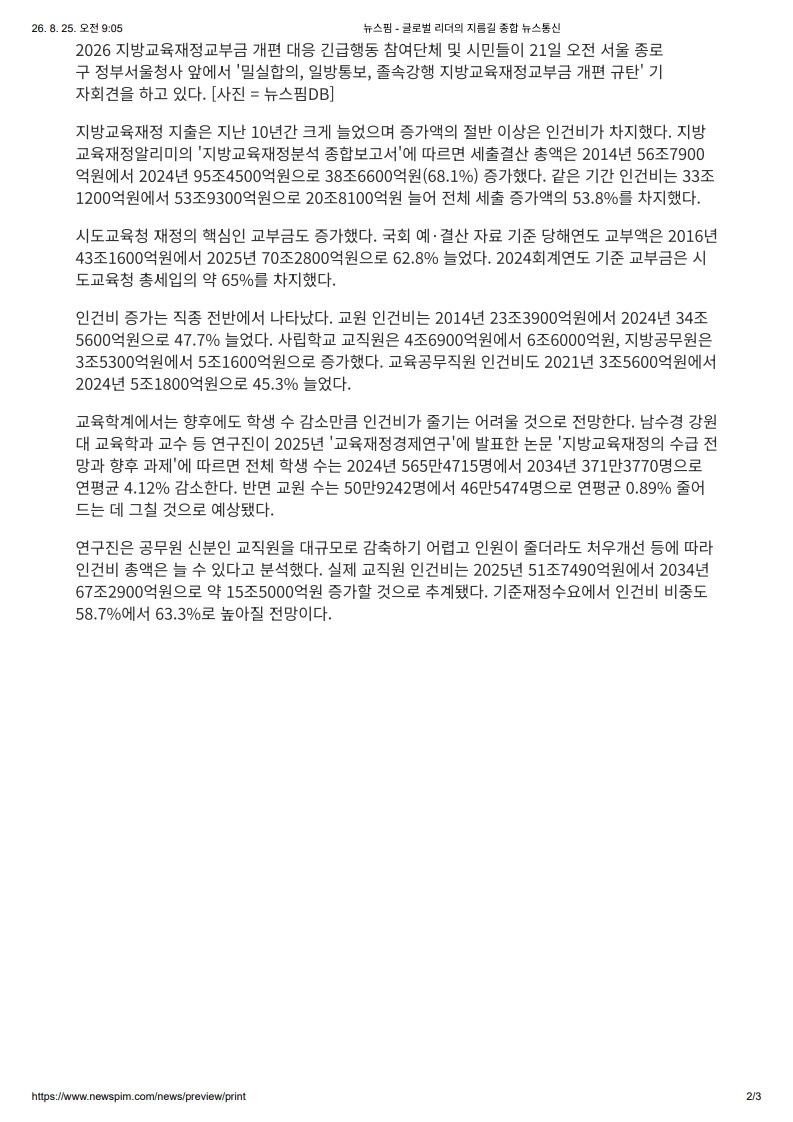 26. 8. 25. 오전 9:05 뉴스핌 - 글로벌 리더의 지름길 종합 뉴스통신

2026 지방교육재정교부금 개편 대응 긴급행동 참여단체 및 시민들이 21일 오전 서울 종로구 정부서울청사 앞에서 '밀실합의, 일방통보, 졸속강행 지방교육재정교부금 개편 규탄' 기자회견을 하고 있다. [사진 = 뉴스핌DB]

지방교육재정 지출은 지난 10년간 크게 늘었으며 증가액의 절반 이상은 인건비가 차지했다. 지방교육재정알리미의 '지방교육재정분석 종합보고서'에 따르면 세출결산 총액은 2014년 56조7900억원에서 2024년 95조4500억원으로 38조6600억원(68.1%) 증가했다. 같은 기간 인건비는 33조1200억원에서 53조9300억원으로 20조8100억원 늘어 전체 세출 증가액의 53.8%를 차지했다.

시도교육청 재정의 핵심인 교부금도 증가했다. 국회 예·결산 자료 기준 당해연도 교부액은 2016년 43조1600억원에서 2025년 70조2800억원으로 62.8% 늘었다. 2024회계연도 기준 교부금은 시도교육청 총세입의 약 65%를 차지했다.

인건비 증가는 직종 전반에서 나타났다. 교원 인건비는 2014년 23조3900억원에서 2024년 34조5600억원으로 47.7% 늘었다. 사립학교 교직원은 4조6900억원에서 6조6000억원, 지방공무원은 3조5300억원에서 5조1600억원으로 증가했다. 교육공무직원 인건비도 2021년 3조5600억원에서 2024년 5조1800억원으로 45.3% 늘었다.

교육학계에서는 향후에도 학생 수 감소만큼 인건비가 줄기는 어려울 것으로 전망한다. 남수경 강원대 교육학과 교수 등 연구진이 2025년 '교육재정경제연구'에 발표한 논문 '지방교육재정의 수급 전망과 향후 과제'에 따르면 전체 학생 수는 2024년 565만4715명에서 2034년 371만3770명으로 연평균 4.12% 감소한다. 반면 교원 수는 50만9242명에서 46만5474명으로 연평균 0.89% 줄어드는 데 그칠 것으로 예상됐다.

연구진은 공무원 신분인 교직원을 대규모로 감축하기 어렵고 인원이 줄더라도 처우개선 등에 따라 인건비 총액은 늘 수 있다고 분석했다. 실제 교직원 인건비는 2025년 51조7490억원에서 2034년 67조2900억원으로 약 15조5000억원 증가할 것으로 추계됐다. 기준재정수요에서 인건비 비중도 58.7%에서 63.3%로 높아질 전망이다.

https://www.newspim.com/news/preview/print 2/3